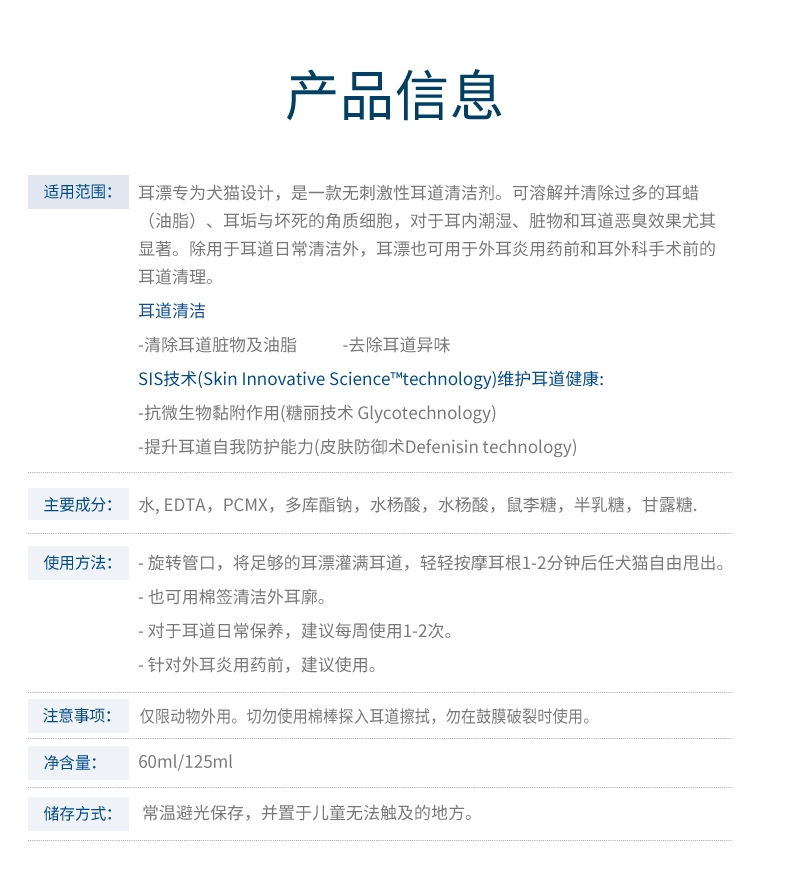 产品信息

适用范围：

耳漂专为犬猫设计，是一款无刺激性耳道清洁剂。可溶解并清除过多的耳蜡（油脂）、耳垢与坏死的角质细胞，对于耳内潮湿、脏物和耳道恶臭效果尤其显著。除用于耳道日常清洁外，耳漂也可用于外耳炎用药前和耳外科手术前的耳道清理。

耳道清洁

-清除耳道脏物及油脂　　-去除耳道异味

SIS技术(Skin Innovative Science™technology)维护耳道健康:

-抗微生物黏附作用(糖丽技术 Glycotechnology)

-提升耳道自我防护能力(皮肤防御术Defenisin technology)

主要成分：

水, EDTA，PCMX，多库酯钠，水杨酸，水杨酸，鼠李糖，半乳糖，甘露糖.

使用方法：

- 旋转管口，将足够的耳漂灌满耳道，轻轻按摩耳根1-2分钟后任犬猫自由甩出。

- 也可用棉签清洁外耳廓。

- 对于耳道日常保养，建议每周使用1-2次。

- 针对外耳炎用药前，建议使用。

注意事项：

仅限动物外用。切勿使用棉棒探入耳道擦拭，勿在鼓膜破裂时使用。

净含量：

60ml/125ml

储存方式：

常温避光保存，并置于儿童无法触及的地方。